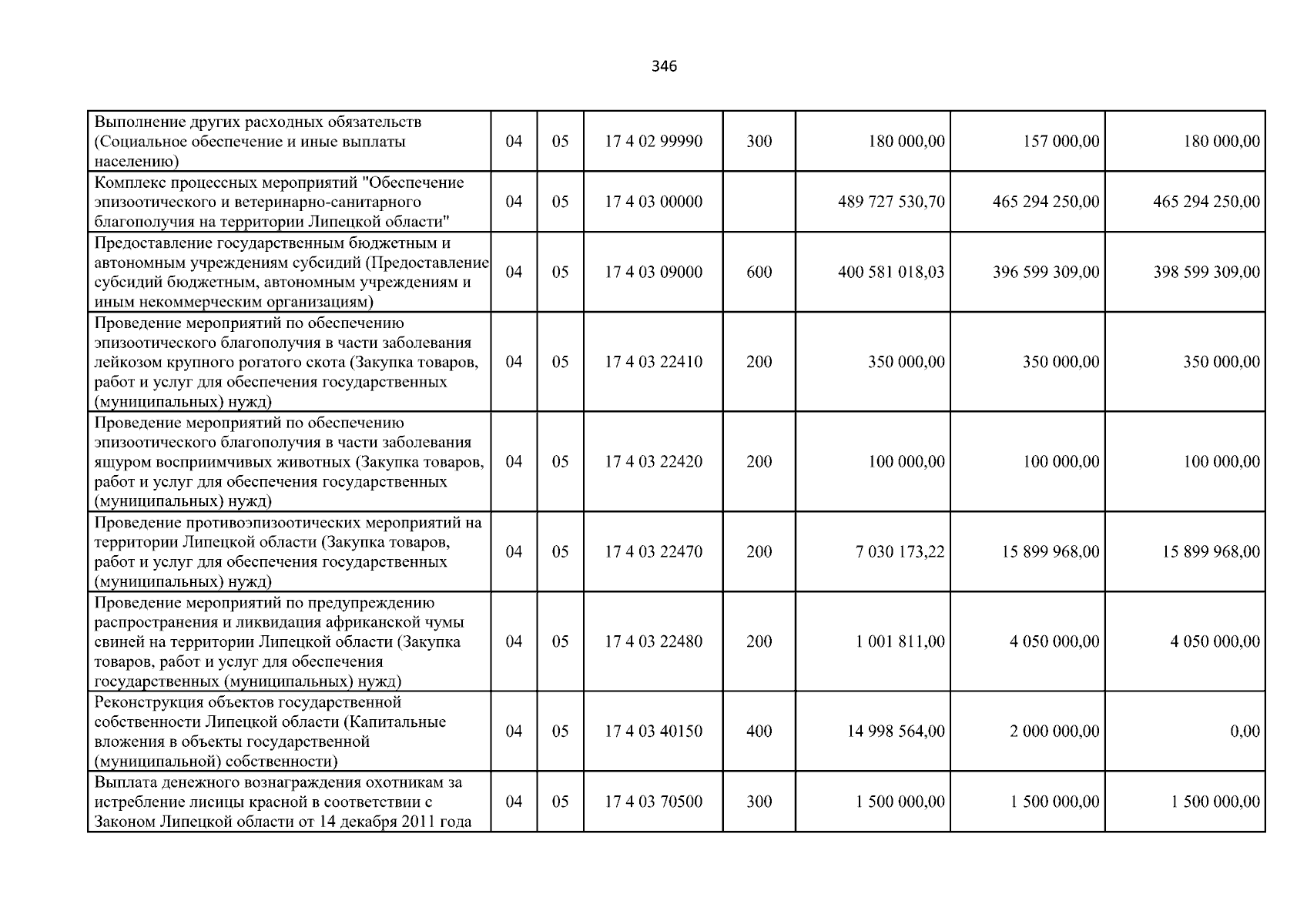 346

| Выполнение других расходных обязательств (Социальное обеспечение и иные выплаты населению) | 04 | 05 | 17 4 02 99990 | 300 | 180 000,00 | 157 000,00 | 180 000,00 |
|---|---|---|---|---|---|---|---|
| Комплекс процессных мероприятий "Обеспечение эпизоотического и ветеринарно-санитарного благополучия на территории Липецкой области" | 04 | 05 | 17 4 03 00000 | | 489 727 530,70 | 465 294 250,00 | 465 294 250,00 |
| Предоставление государственным бюджетным и автономным учреждениям субсидий (Предоставление субсидий бюджетным, автономным учреждениям и иным некоммерческим организациям) | 04 | 05 | 17 4 03 09000 | 600 | 400 581 018,03 | 396 599 309,00 | 398 599 309,00 |
| Проведение мероприятий по обеспечению эпизоотического благополучия в части заболевания лейкозом крупного рогатого скота (Закупка товаров, работ и услуг для обеспечения государственных (муниципальных) нужд) | 04 | 05 | 17 4 03 22410 | 200 | 350 000,00 | 350 000,00 | 350 000,00 |
| Проведение мероприятий по обеспечению эпизоотического благополучия в части заболевания ящуром восприимчивых животных (Закупка товаров, работ и услуг для обеспечения государственных (муниципальных) нужд) | 04 | 05 | 17 4 03 22420 | 200 | 100 000,00 | 100 000,00 | 100 000,00 |
| Проведение противоэпизоотических мероприятий на территории Липецкой области (Закупка товаров, работ и услуг для обеспечения государственных (муниципальных) нужд) | 04 | 05 | 17 4 03 22470 | 200 | 7 030 173,22 | 15 899 968,00 | 15 899 968,00 |
| Проведение мероприятий по предупреждению распространения и ликвидация африканской чумы свиней на территории Липецкой области (Закупка товаров, работ и услуг для обеспечения государственных (муниципальных) нужд) | 04 | 05 | 17 4 03 22480 | 200 | 1 001 811,00 | 4 050 000,00 | 4 050 000,00 |
| Реконструкция объектов государственной собственности Липецкой области (Капитальные вложения в объекты государственной (муниципальной) собственности) | 04 | 05 | 17 4 03 40150 | 400 | 14 998 564,00 | 2 000 000,00 | 0,00 |
| Выплата денежного вознаграждения охотникам за истребление лисицы красной в соответствии с Законом Липецкой области от 14 декабря 2011 года | 04 | 05 | 17 4 03 70500 | 300 | 1 500 000,00 | 1 500 000,00 | 1 500 000,00 |